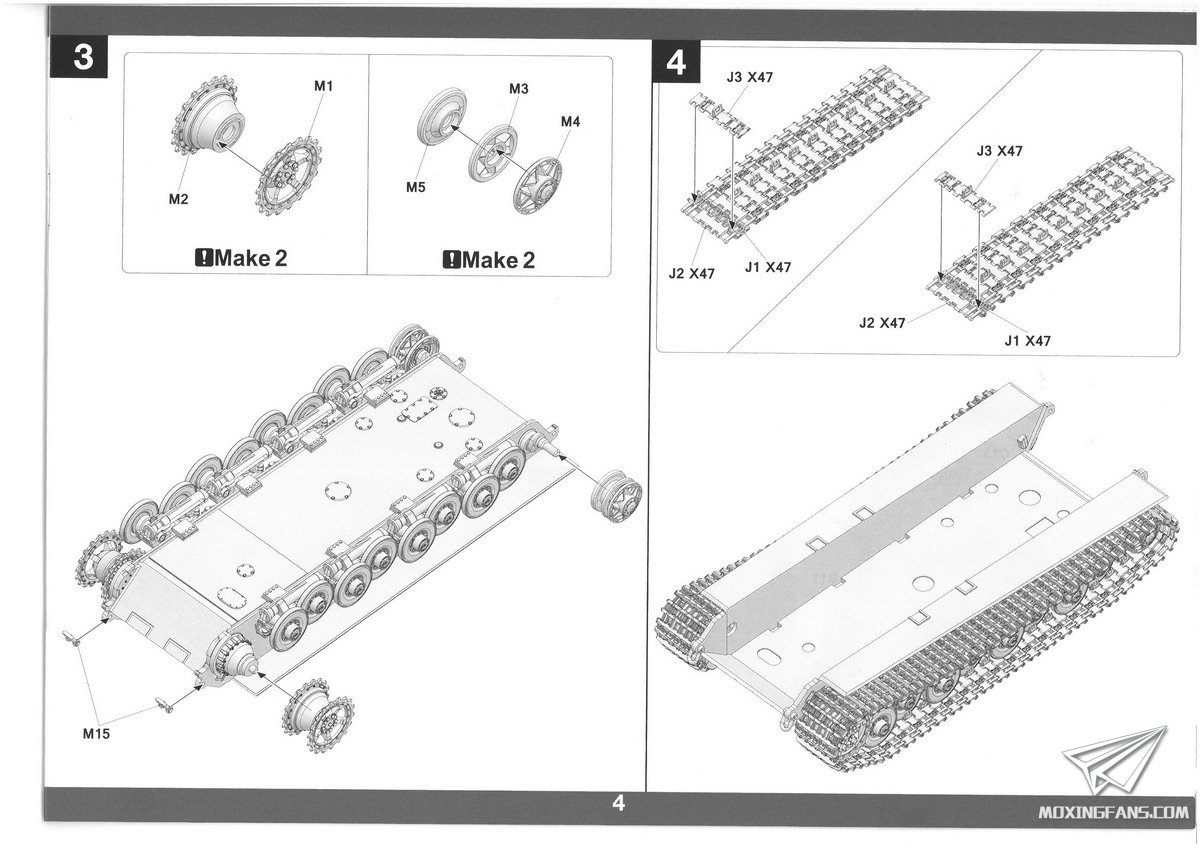 3

M1

M2

!Make 2

M3

M4

M5

!Make 2

M15

4

J3 X47

J2 X47

J1 X47

J3 X47

J2 X47

J1 X47

4

MOXINGFANS.COM